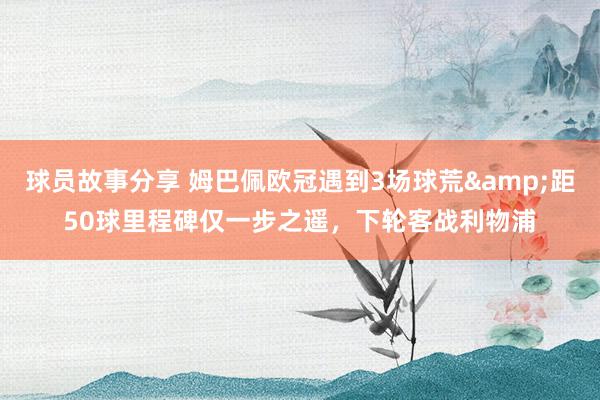 球员故事分享 姆巴佩欧冠遇到3场球荒&amp;距50球里程碑仅一步之遥，下轮客战利物浦